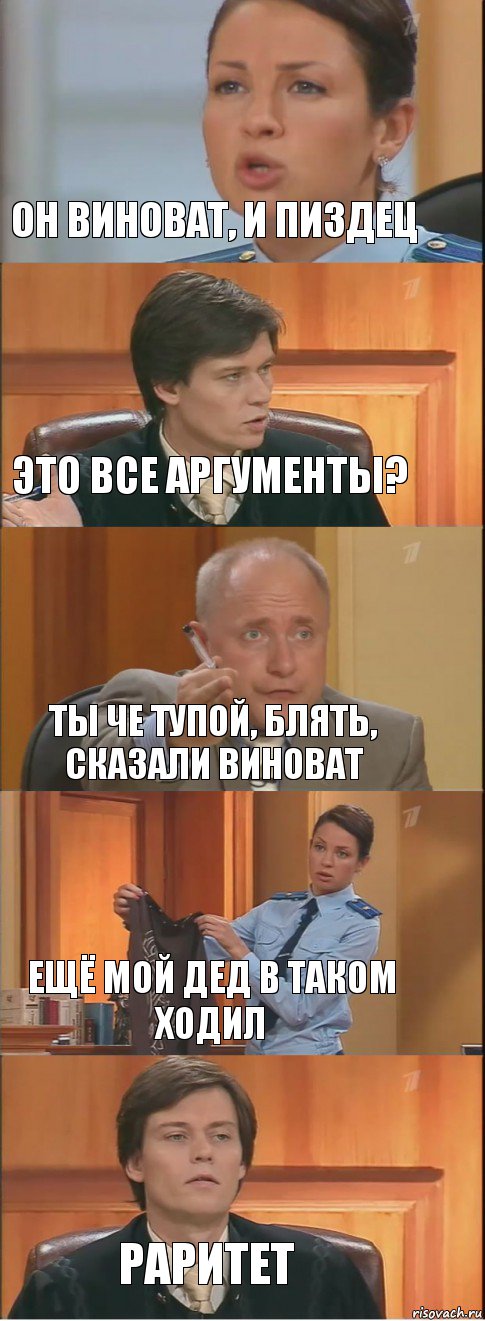 ОН ВИНОВАТ, И ПИЗДЕЦ

ЭТО ВСЕ АРГУМЕНТЫ?

ТЫ ЧЕ ТУПОЙ, БЛЯТЬ, СКАЗАЛИ ВИНОВАТ

ЕЩЁ МОЙ ДЕД В ТАКОМ ХОДИЛ

РАРИТЕТ

risovach.ru